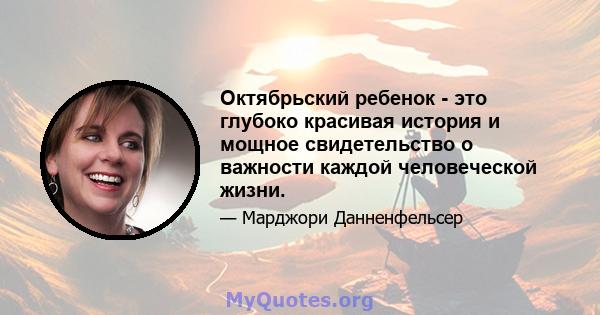 Октябрьский ребенок - это глубоко красивая история и мощное свидетельство о важности каждой человеческой жизни.

— Марджори Данненфельсер

MyQuotes.org